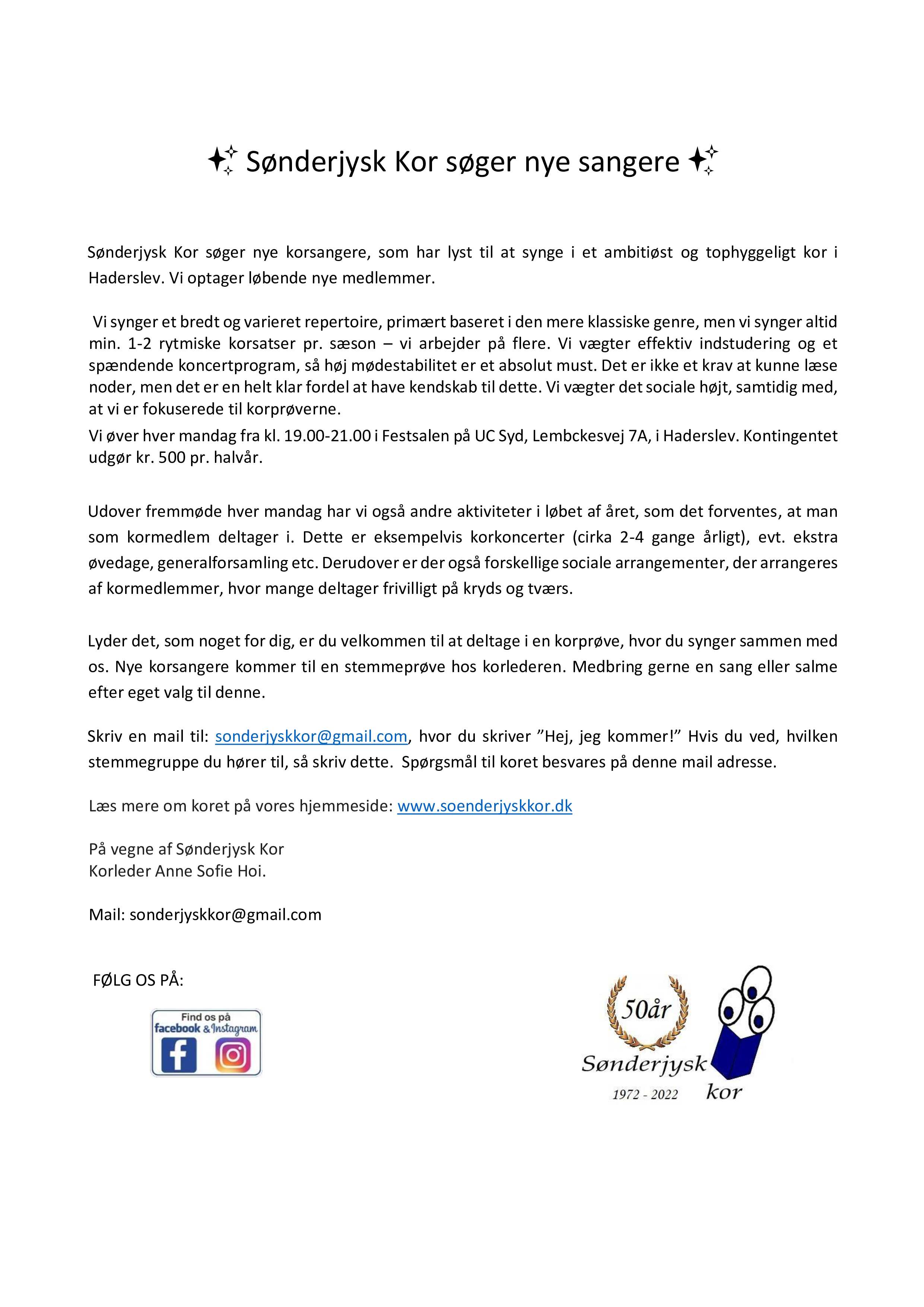 ✨ Sønderjysk Kor søger nye sangere ✨

Sønderjysk Kor søger nye korsangere, som har lyst til at synge i et ambitiøst og tophyggeligt kor i Haderslev. Vi optager løbende nye medlemmer.

Vi synger et bredt og varieret repertoire, primært baseret i den mere klassiske genre, men vi synger altid min. 1-2 rytmiske korsatser pr. sæson – vi arbejder på flere. Vi vægter effektiv indstudering og et spændende koncertprogram, så høj mødestabilitet er et absolut must. Det er ikke et krav at kunne læse noder, men det er en helt klar fordel at have kendskab til dette. Vi vægter det sociale højt, samtidig med, at vi er fokuserede til korprøverne.
Vi øver hver mandag fra kl. 19.00-21.00 i Festsalen på UC Syd, Lembckesvej 7A, i Haderslev. Kontingentet udgør kr. 500 pr. halvår.

Udover fremmøde hver mandag har vi også andre aktiviteter i løbet af året, som det forventes, at man som kormedlem deltager i. Dette er eksempelvis korkoncerter (cirka 2-4 gange årligt), evt. ekstra øvedage, generalforsamling etc. Derudover er der også forskellige sociale arrangementer, der arrangeres af kormedlemmer, hvor mange deltager frivilligt på kryds og tværs.

Lyder det, som noget for dig, er du velkommen til at deltage i en korprøve, hvor du synger sammen med os. Nye korsangere kommer til en stemmeprøve hos korlederen. Medbring gerne en sang eller salme efter eget valg til denne.

Skriv en mail til: sonderjyskkor@gmail.com, hvor du skriver ”Hej, jeg kommer!” Hvis du ved, hvilken stemmegruppe du hører til, så skriv dette. Spørgsmål til koret besvares på denne mail adresse.

Læs mere om koret på vores hjemmeside: www.soenderjyskkor.dk

På vegne af Sønderjysk Kor
Korleder Anne Sofie Hoi.

Mail: sonderjyskkor@gmail.com

FØLG OS PÅ:

Find os på facebook & Instagram

50år
Sønderjysk
1972 - 2022
kor